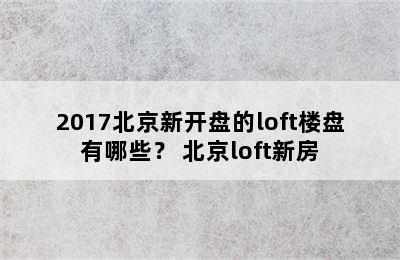 2017北京新开盘的loft楼盘有哪些？ 北京loft新房